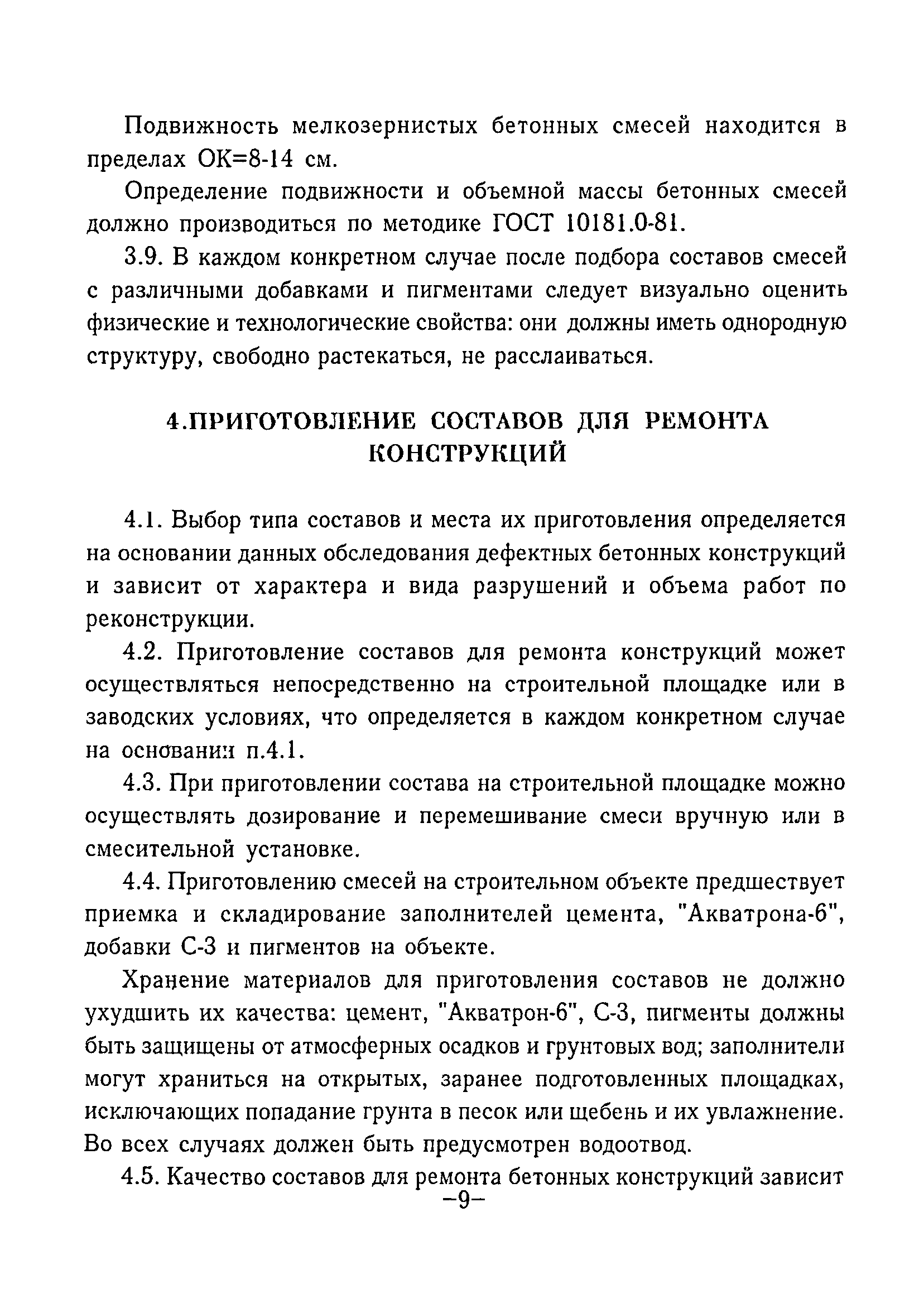 Подвижность мелкозернистых бетонных смесей находится в пределах ОК=8-14 см.

Определение подвижности и объемной массы бетонных смесей должно производиться по методике ГОСТ 10181.0-81.

3.9. В каждом конкретном случае после подбора составов смесей с различными добавками и пигментами следует визуально оценить физические и технологические свойства: они должны иметь однородную структуру, свободно растекаться, не расслаиваться.

4.ПРИГОТОВЛЕНИЕ СОСТАВОВ ДЛЯ РЕМОНТА КОНСТРУКЦИЙ

4.1. Выбор типа составов и места их приготовления определяется на основании данных обследования дефектных бетонных конструкций и зависит от характера и вида разрушений и объема работ по реконструкции.

4.2. Приготовление составов для ремонта конструкций может осуществляться непосредственно на строительной площадке или в заводских условиях, что определяется в каждом конкретном случае на основании п.4.1.

4.3. При приготовлении состава на строительной площадке можно осуществлять дозирование и перемешивание смеси вручную или в смесительной установке.

4.4. Приготовлению смесей на строительном объекте предшествует приемка и складирование заполнителей цемента, "Акватрона-6", добавки С-3 и пигментов на объекте.

Хранение материалов для приготовления составов не должно ухудшить их качества: цемент, "Акватрон-6", С-3, пигменты должны быть защищены от атмосферных осадков и грунтовых вод; заполнители могут храниться на открытых, заранее подготовленных площадках, исключающих попадание грунта в песок или щебень и их увлажнение. Во всех случаях должен быть предусмотрен водоотвод.

4.5. Качество составов для ремонта бетонных конструкций зависит

–9–